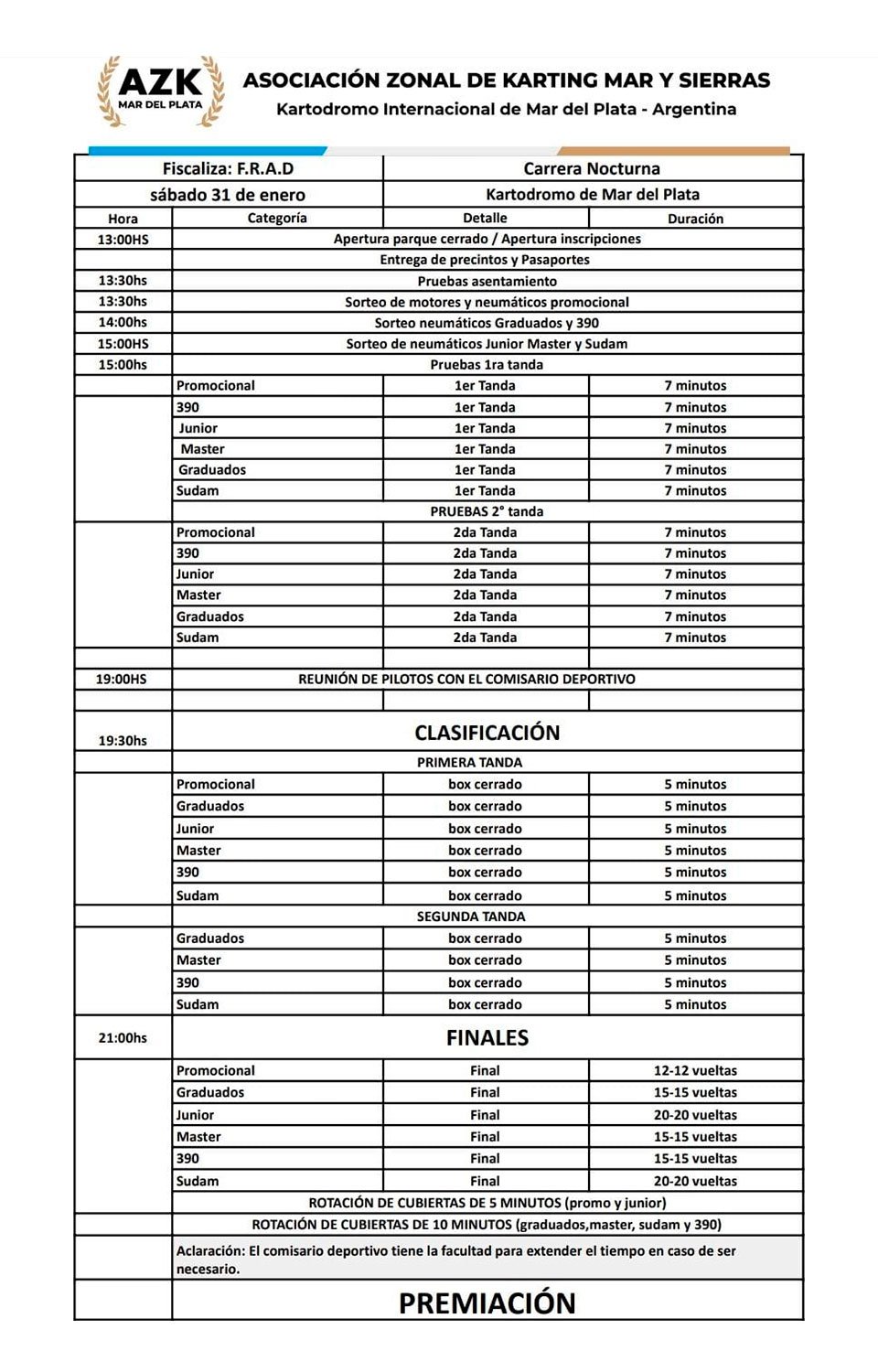 AZK
MAR DEL PLATA

ASOCIACIÓN ZONAL DE KARTING MAR Y SIERRAS
Kartodromo Internacional de Mar del Plata - Argentina

| Fiscaliza: F.R.A.D | | Carrera Nocturna | |
|---|---|---|---|
| sábado 31 de enero | | Kartodromo de Mar del Plata | |
| Hora | Categoría | Detalle | Duración |
| 13:00HS | Apertura parque cerrado / Apertura inscripciones | | |
| | Entrega de precintos y Pasaportes | | |
| 13:30hs | Pruebas asentamiento | | |
| 13:30hs | Sorteo de motores y neumáticos promocional | | |
| 14:00hs | Sorteo neumáticos Graduados y 390 | | |
| 15:00HS | Sorteo de neumáticos Junior Master y Sudam | | |
| 15:00hs | Pruebas 1ra tanda | | |
| | Promocional | 1er Tanda | 7 minutos |
| | 390 | 1er Tanda | 7 minutos |
| | Junior | 1er Tanda | 7 minutos |
| | Master | 1er Tanda | 7 minutos |
| | Graduados | 1er Tanda | 7 minutos |
| | Sudam | 1er Tanda | 7 minutos |
| | PRUEBAS 2° tanda | | |
| | Promocional | 2da Tanda | 7 minutos |
| | 390 | 2da Tanda | 7 minutos |
| | Junior | 2da Tanda | 7 minutos |
| | Master | 2da Tanda | 7 minutos |
| | Graduados | 2da Tanda | 7 minutos |
| | Sudam | 2da Tanda | 7 minutos |
| | | | |
| 19:00HS | REUNIÓN DE PILOTOS CON EL COMISARIO DEPORTIVO | | |
| | | | |
| 19:30hs | CLASIFICACIÓN | | |
| | PRIMERA TANDA | | |
| | Promocional | box cerrado | 5 minutos |
| | Graduados | box cerrado | 5 minutos |
| | Junior | box cerrado | 5 minutos |
| | Master | box cerrado | 5 minutos |
| | 390 | box cerrado | 5 minutos |
| | Sudam | box cerrado | 5 minutos |
| | SEGUNDA TANDA | | |
| | Graduados | box cerrado | 5 minutos |
| | Master | box cerrado | 5 minutos |
| | 390 | box cerrado | 5 minutos |
| | Sudam | box cerrado | 5 minutos |
| 21:00hs | FINALES | | |
| | Promocional | Final | 12-12 vueltas |
| | Graduados | Final | 15-15 vueltas |
| | Junior | Final | 20-20 vueltas |
| | Master | Final | 15-15 vueltas |
| | 390 | Final | 15-15 vueltas |
| | Sudam | Final | 20-20 vueltas |
| | ROTACIÓN DE CUBIERTAS DE 5 MINUTOS (promo y junior) | | |
| | ROTACIÓN DE CUBIERTAS DE 10 MINUTOS (graduados,master, sudam y 390) | | |
| | Aclaración: El comisario deportivo tiene la facultad para extender el tiempo en caso de ser necesario. | | |
| | PREMIACIÓN | | |